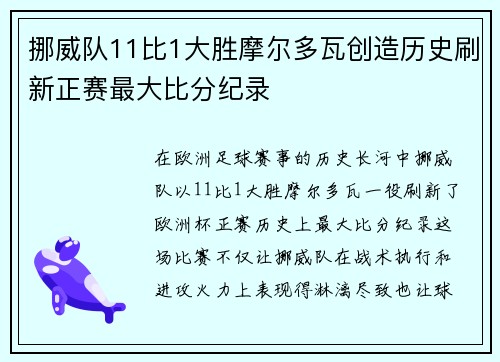 挪威队11比1大胜摩尔多瓦创造历史刷新正赛最大比分纪录

在欧洲足球赛事的历史长河中挪威队以11比1大胜摩尔多瓦一役刷新了欧洲杯正赛历史上最大比分纪录这场比赛不仅让挪威队在战术执行和进攻火力上表现得淋漓尽致也让球